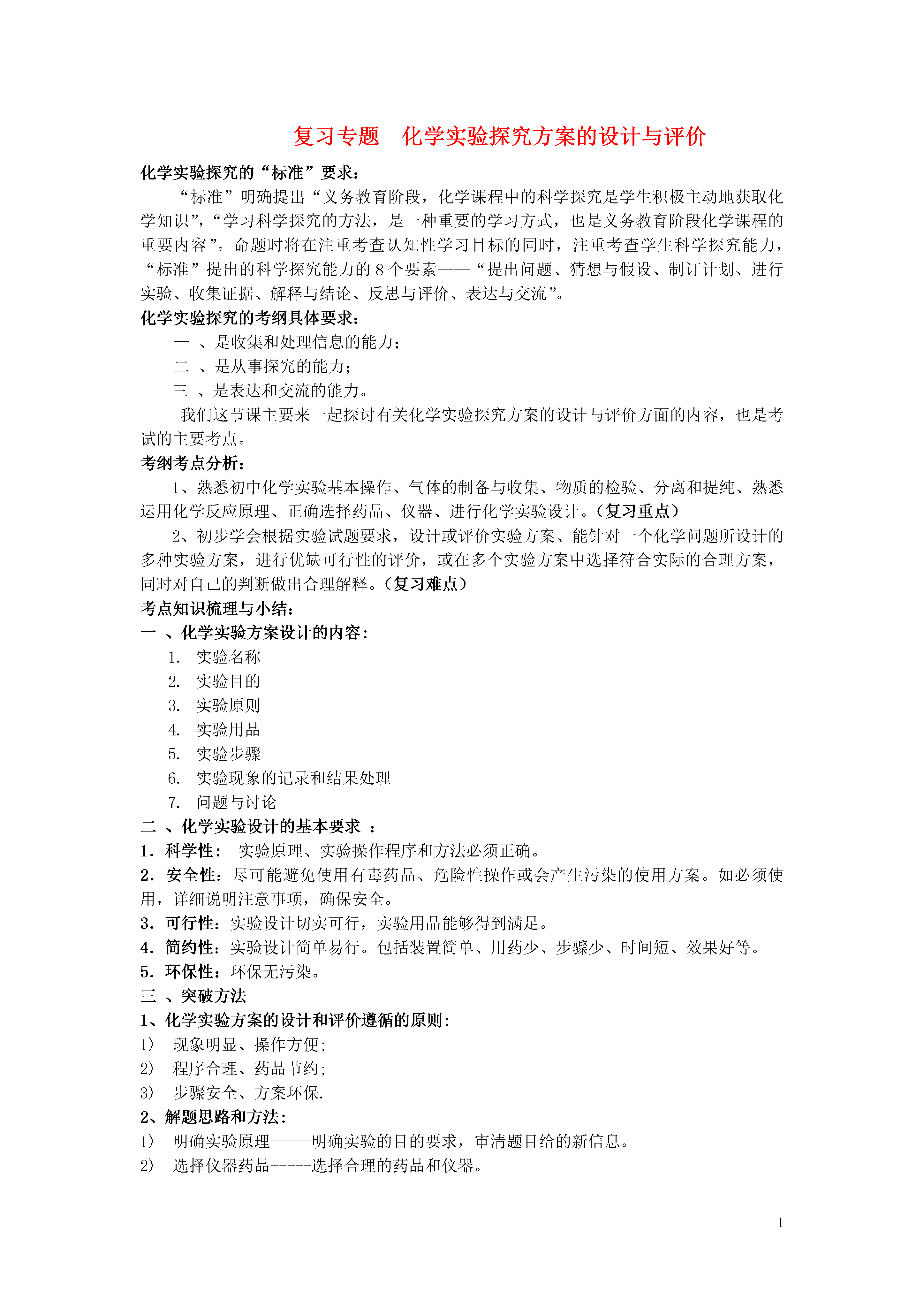 复习专题　化学实验探究方案的设计与评价

化学实验探究的“标准”要求：

“标准”明确提出“义务教育阶段，化学课程中的科学探究是学生积极主动地获取化学知识”，“学习科学探究的方法，是一种重要的学习方式，也是义务教育阶段化学课程的重要内容”。命题时将在注重考查认知性学习目标的同时，注重考查学生科学探究能力，“标准”提出的科学探究能力的 8 个要素——“提出问题、猜想与假设、制订计划、进行实验、收集证据、解释与结论、反思与评价、表达与交流”。

化学实验探究的考纲具体要求：

一 、是收集和处理信息的能力；

二 、是从事探究的能力；

三 、是表达和交流的能力。

我们这节课主要来一起探讨有关化学实验探究方案的设计与评价方面的内容，也是考试的主要考点。

考纲考点分析：

1、熟悉初中化学实验基本操作、气体的制备与收集、物质的检验、分离和提纯、熟悉运用化学反应原理、正确选择药品、仪器、进行化学实验设计。（复习重点）

2、初步学会根据实验试题要求，设计或评价实验方案、能针对一个化学问题所设计的多种实验方案，进行优缺可行性的评价，或在多个实验方案中选择符合实际的合理方案，同时对自己的判断做出合理解释。（复习难点）

考点知识梳理与小结：

一 、化学实验方案设计的内容：

1. 实验名称
2. 实验目的
3. 实验原则
4. 实验用品
5. 实验步骤
6. 实验现象的记录和结果处理
7. 问题与讨论

二 、化学实验设计的基本要求 ：

1．科学性： 实验原理、实验操作程序和方法必须正确。

2．安全性：尽可能避免使用有毒药品、危险性操作或会产生污染的使用方案。如必须使用，详细说明注意事项，确保安全。

3．可行性：实验设计切实可行，实验用品能够得到满足。

4．简约性：实验设计简单易行。包括装置简单、用药少、步骤少、时间短、效果好等。

5．环保性：环保无污染。

三 、突破方法

1、化学实验方案的设计和评价遵循的原则：

1） 现象明显、操作方便；
2） 程序合理、药品节约；
3） 步骤安全、方案环保.

2、解题思路和方法：

1） 明确实验原理-----明确实验的目的要求，审清题目给的新信息。
2） 选择仪器药品-----选择合理的药品和仪器。

1